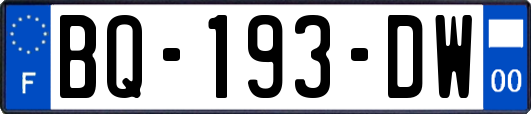 F
BQ-193-DW
00